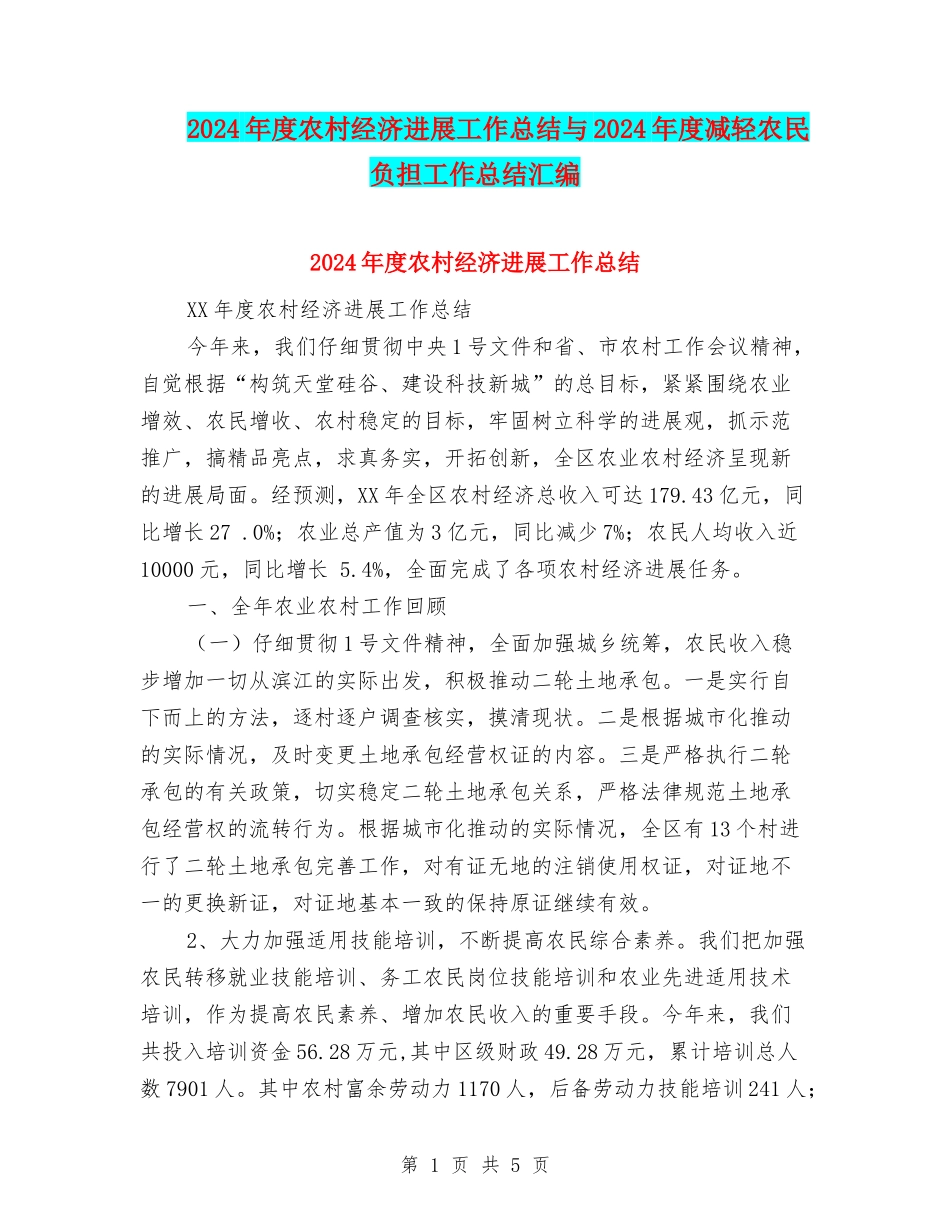 2024年度农村经济进展工作总结与2024年度减轻农民负担工作总结汇编

2024年度农村经济进展工作总结

XX年度农村经济进展工作总结

今年来，我们仔细贯彻中央1号文件和省、市农村工作会议精神，自觉根据“构筑天堂硅谷、建设科技新城”的总目标，紧紧围绕农业增效、农民增收、农村稳定的目标，牢固树立科学的进展观，抓示范推广，搞精品亮点，求真务实，开拓创新，全区农业农村经济呈现新的进展局面。经预测，XX年全区农村经济总收入可达179.43亿元，同比增长27 .0%；农业总产值为3亿元，同比减少7%；农民人均收入近10000元，同比增长 5.4%，全面完成了各项农村经济进展任务。

一、全年农业农村工作回顾

（一）仔细贯彻1号文件精神，全面加强城乡统筹，农民收入稳步增加一切从滨江的实际出发，积极推动二轮土地承包。一是实行自下而上的方法，逐村逐户调查核实，摸清现状。二是根据城市化推动的实际情况，及时变更土地承包经营权证的内容。三是严格执行二轮承包的有关政策，切实稳定二轮土地承包关系，严格法律规范土地承包经营权的流转行为。根据城市化推动的实际情况，全区有13个村进行了二轮土地承包完善工作，对有证无地的注销使用权证，对证地不一的更换新证，对证地基本一致的保持原证继续有效。

2、大力加强适用技能培训，不断提高农民综合素养。我们把加强农民转移就业技能培训、务工农民岗位技能培训和农业先进适用技术培训，作为提高农民素养、增加农民收入的重要手段。今年来，我们共投入培训资金56.28万元,其中区级财政49.28万元，累计培训总人数7901人。其中农村富余劳动力1170人，后备劳动力技能培训241人；

第 1 页 共 5 页